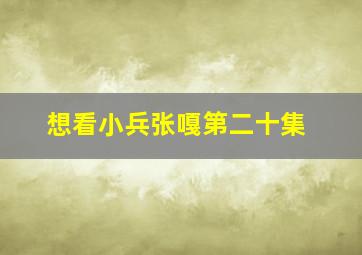 想看小兵张嘎第二十集